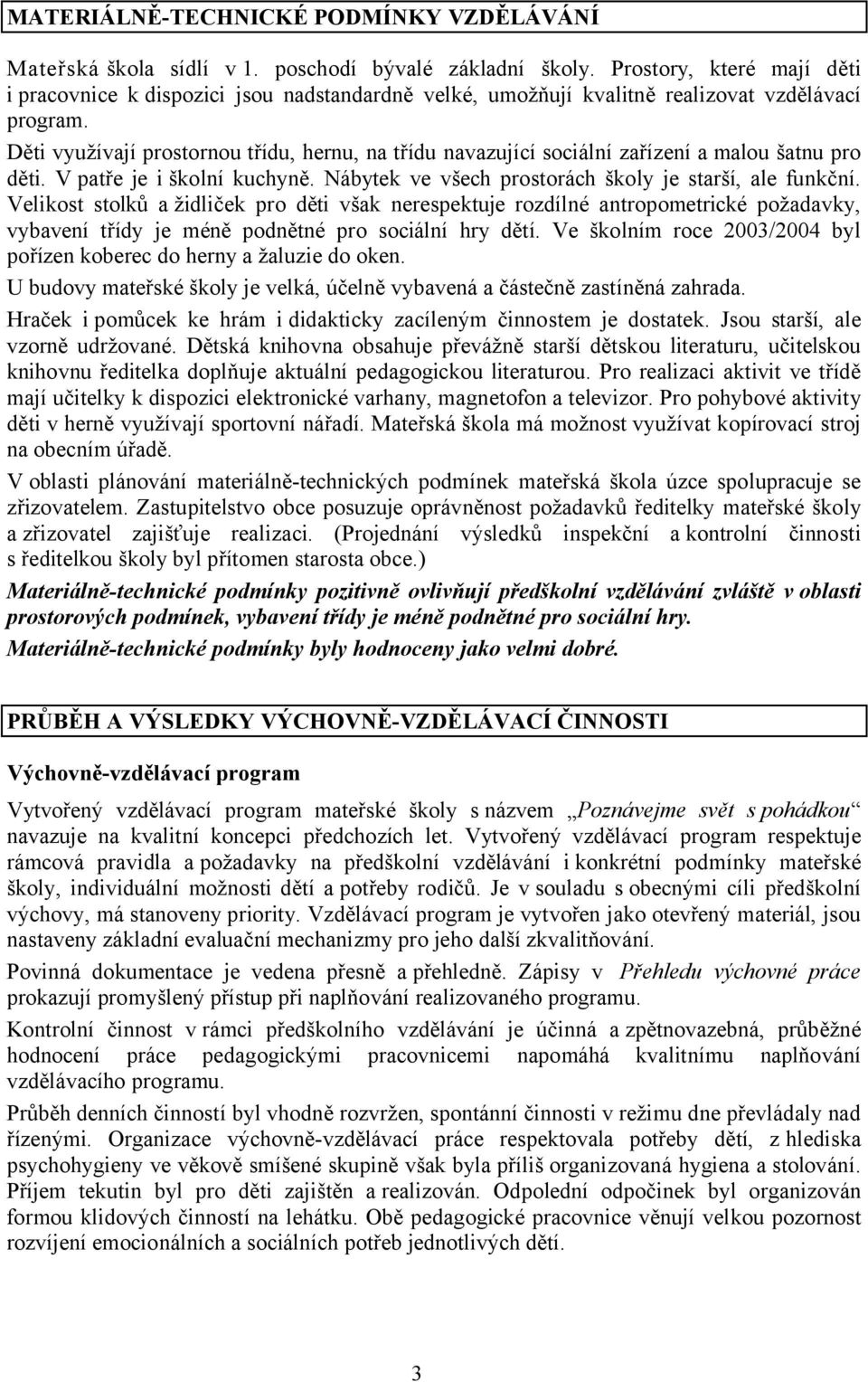 MATERIÁLNĚ-TECHNICKÉ PODMÍNKY VZDĚLÁVÁNÍ

Mateřská škola sídlí v 1. poschodí bývalé základní školy. Prostory, které mají děti i pracovnice k dispozici jsou nadstandardně velké, umožňují kvalitně realizovat vzdělávací program. Děti využívají prostornou třídu, hernu, na třídu navazující sociální zařízení a malou šatnu pro děti. V patře je i školní kuchyně. Nábytek ve všech prostorách školy je starší, ale funkční. Velikost stolků a židliček pro děti však nerespektuje rozdílné antropometrické požadavky, vybavení třídy je méně podnětné pro sociální hry dětí. Ve školním roce 2003/2004 byl pořízen koberec do herny a žaluzie do oken.

U budovy mateřské školy je velká, účelně vybavená a částečně zastíněná zahrada.

Hraček i pomůcek ke hrám i didakticky zacíleným činnostem je dostatek. Jsou starší, ale vzorně udržované. Dětská knihovna obsahuje převážně starší dětskou literaturu, učitelskou knihovnu ředitelka doplňuje aktuální pedagogickou literaturou. Pro realizaci aktivit ve třídě mají učitelky k dispozici elektronické varhany, magnetofon a televizor. Pro pohybové aktivity děti v herně využívají sportovní nářadí. Mateřská škola má možnost využívat kopírovací stroj na obecním úřadě.

V oblasti plánování materiálně-technických podmínek mateřská škola úzce spolupracuje se zřizovatelem. Zastupitelstvo obce posuzuje oprávněnost požadavků ředitelky mateřské školy a zřizovatel zajišťuje realizaci. (Projednání výsledků inspekční a kontrolní činnosti s ředitelkou školy byl přítomen starosta obce.)

Materiálně-technické podmínky pozitivně ovlivňují předškolní vzdělávání zvláště v oblasti prostorových podmínek, vybavení třídy je méně podnětné pro sociální hry.

Materiálně-technické podmínky byly hodnoceny jako velmi dobré.

PRŮBĚH A VÝSLEDKY VÝCHOVNĚ-VZDĚLÁVACÍ ČINNOSTI

Výchovně-vzdělávací program

Vytvořený vzdělávací program mateřské školy s názvem „Poznávejme svět s pohádkou“ navazuje na kvalitní koncepci předchozích let. Vytvořený vzdělávací program respektuje rámcová pravidla a požadavky na předškolní vzdělávání i konkrétní podmínky mateřské školy, individuální možnosti dětí a potřeby rodičů. Je v souladu s obecnými cíli předškolní výchovy, má stanoveny priority. Vzdělávací program je vytvořen jako otevřený materiál, jsou nastaveny základní evaluační mechanizmy pro jeho další zkvalitňování.

Povinná dokumentace je vedena přesně a přehledně. Zápisy v Přehledu výchovné práce prokazují promyšlený přístup při naplňování realizovaného programu.

Kontrolní činnost v rámci předškolního vzdělávání je účinná a zpětnovazebná, průběžné hodnocení práce pedagogickými pracovnicemi napomáhá kvalitnímu naplňování vzdělávacího programu.

Průběh denních činností byl vhodně rozvržen, spontánní činnosti v režimu dne převládaly nad řízenými. Organizace výchovně-vzdělávací práce respektovala potřeby dětí, z hlediska psychohygieny ve věkově smíšené skupině však byla příliš organizovaná hygiena a stolování. Příjem tekutin byl pro děti zajištěn a realizován. Odpolední odpočinek byl organizován formou klidových činností na lehátku. Obě pedagogické pracovnice věnují velkou pozornost rozvíjení emocionálních a sociálních potřeb jednotlivých dětí.

3